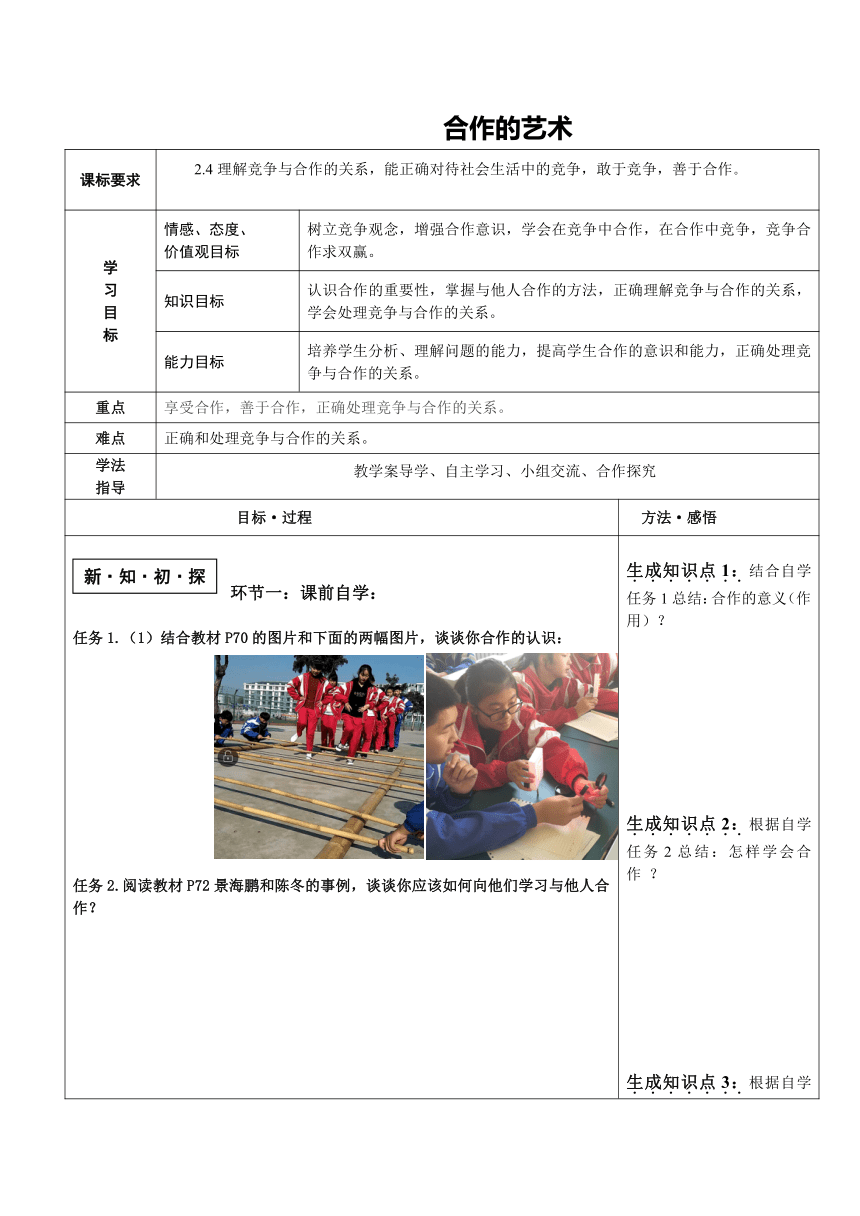 合作的艺术

| 课标要求 | 2.4 理解竞争与合作的关系，能正确对待社会生活中的竞争，敢于竞争，善于合作。 | |
|---|---|---|
| 学习目标 | 情感、态度、价值观目标 | 树立竞争观念，增强合作意识，学会在竞争中合作，在合作中竞争，竞争合作求双赢。 |
| | 知识目标 | 认识合作的重要性，掌握与他人合作的方法，正确理解竞争与合作的关系，学会处理竞争与合作的关系。 |
| | 能力目标 | 培养学生分析、理解问题的能力，提高学生合作的意识和能力，正确处理竞争与合作的关系。 |
| 重点 | 享受合作，善于合作，正确处理竞争与合作的关系。 | |
| 难点 | 正确和处理竞争与合作的关系。 | |
| 学法指导 | 教学案导学、自主学习、小组交流、合作探究 | |

| 目标·过程 | 方法·感悟 |
|---|---|
| 新·知·初·探 环节一：课前自学：<br>任务 1.（1）结合教材 P70 的图片和下面的两幅图片，谈谈你合作的认识：<br>任务 2.阅读教材 P72 景海鹏和陈冬的事例，谈谈你应该如何向他们学习与他人合作？ | 生成知识点 1：结合自学任务 1 总结：合作的意义（作用）？<br>生成知识点 2：根据自学任务 2 总结：怎样学会合作 ？<br>生成知识点 3：根据自学 |